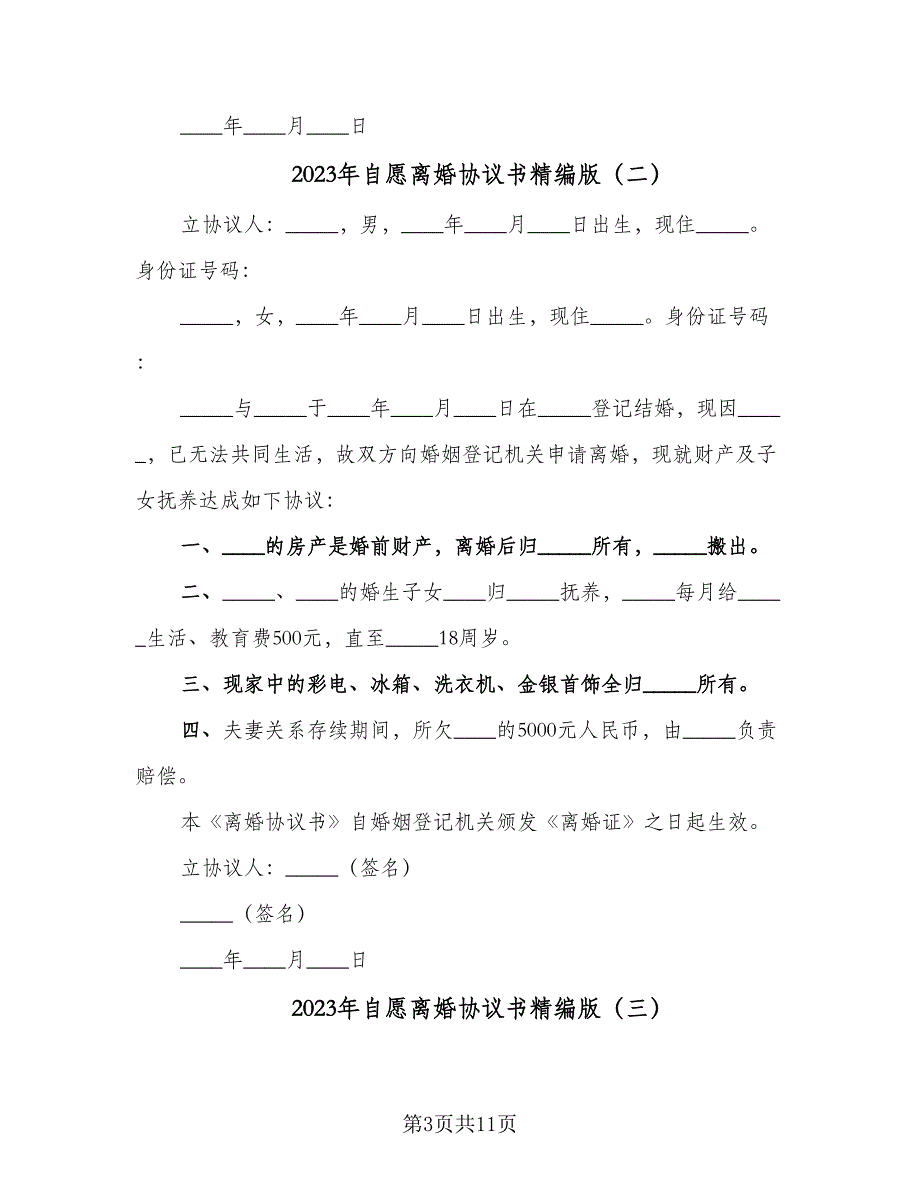 ____年____月____日

2023年自愿离婚协议书精编版（二）

立协议人：_____，男，____年____月____日出生，现住_____。身份证号码：

_____，女，____年____月____日出生，现住_____。身份证号码：

_____与_____于____年____月____日在_____登记结婚，现因_____，已无法共同生活，故双方向婚姻登记机关申请离婚，现就财产及子女抚养达成如下协议：

一、____的房产是婚前财产，离婚后归_____所有，_____搬出。

二、_____、____的婚生子女____归_____抚养，_____每月给_____生活、教育费500元，直至_____18周岁。

三、现家中的彩电、冰箱、洗衣机、金银首饰全归_____所有。

四、夫妻关系存续期间，所欠____的5000元人民币，由_____负责赔偿。

本《离婚协议书》自婚姻登记机关颁发《离婚证》之日起生效。

立协议人：_____（签名）

_____（签名）

____年____月____日

2023年自愿离婚协议书精编版（三）

第3页共11页